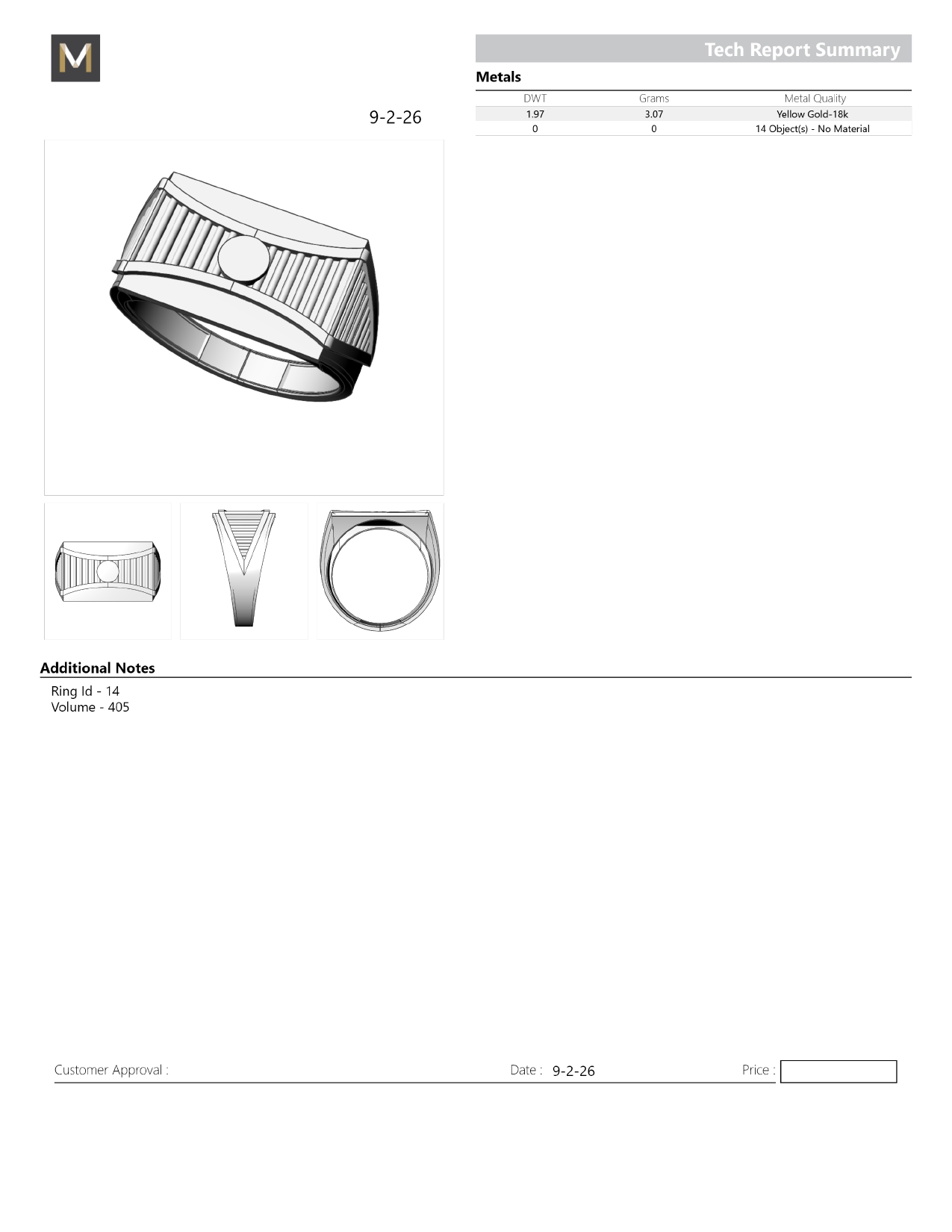 M

Tech Report Summary

Metals

| DWT | Grams | Metal Quality |
|---|---|---|
| 1.97 | 3.07 | Yellow Gold-18k |
| 0 | 0 | 14 Object(s) - No Material |

9-2-26

Additional Notes

Ring Id - 14
Volume - 405

Customer Approval :

Date : 9-2-26

Price :